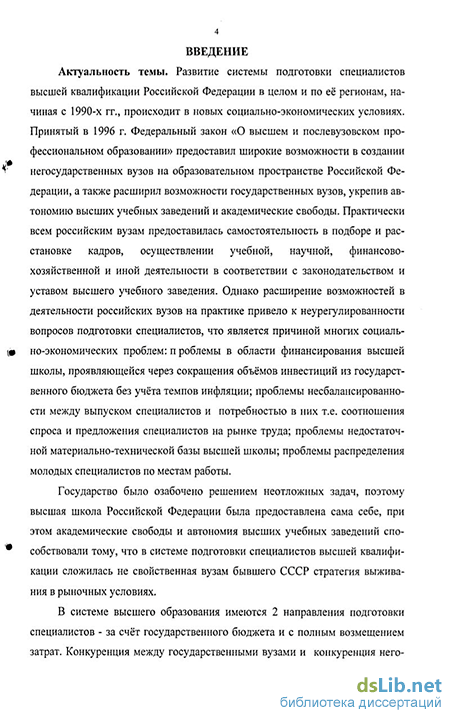 4

ВВЕДЕНИЕ

Актуальность темы. Развитие системы подготовки специалистов высшей квалификации Российской Федерации в целом и по её регионам, начиная с 1990-х гг., происходит в новых социально-экономических условиях. Принятый в 1996 г. Федеральный закон «О высшем и послевузовском профессиональном образовании» предоставил широкие возможности в создании негосударственных вузов на образовательном пространстве Российской Федерации, а также расширил возможности государственных вузов, укрепив автономию высших учебных заведений и академические свободы. Практически всем российским вузам предоставилась самостоятельность в подборе и расстановке кадров, осуществлении учебной, научной, финансово-хозяйственной и иной деятельности в соответствии с законодательством и уставом высшего учебного заведения. Однако расширение возможностей в деятельности российских вузов на практике привело к неурегулированности вопросов подготовки специалистов, что является причиной многих социально-экономических проблем: п роблемы в области финансирования высшей школы, проявляющейся через сокращения объёмов инвестиций из государственного бюджета без учёта темпов инфляции; проблемы несбалансированности между выпуском специалистов и потребностью в них т.е. соотношения спроса и предложения специалистов на рынке труда; проблемы недостаточной материально-технической базы высшей школы; проблемы распределения молодых специалистов по местам работы.

Государство было озабочено решением неотложных задач, поэтому высшая школа Российской Федерации была предоставлена сама себе, при этом академические свободы и автономия высших учебных заведений способствовали тому, что в системе подготовки специалистов высшей квалификации сложилась не свойственная вузам бывшего СССР стратегия выживания в рыночных условиях.

В системе высшего образования имеются 2 направления подготовки специалистов - за счёт государственного бюджета и с полным возмещением затрат. Конкуренция между государственными вузами и конкуренция него-

dsLib.net
библиотека диссертаций